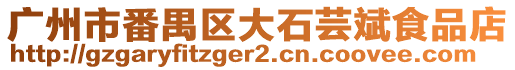 广州市番禺区大石芸斌食品店
http://gzgaryfitzger2.cn.coovee.com